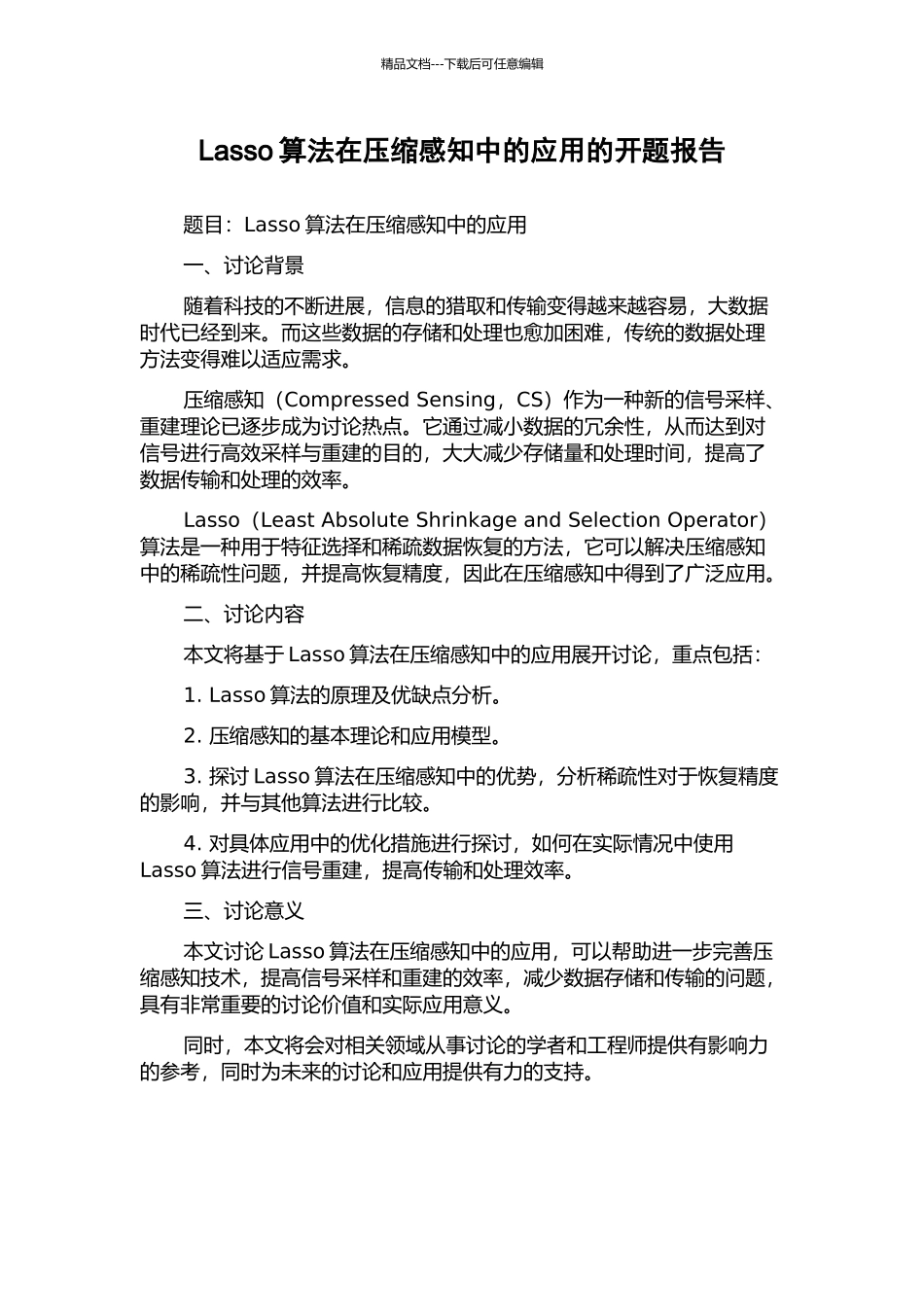 精品文档---下载后可任意编辑

Lasso 算法在压缩感知中的应用的开题报告

题目：Lasso 算法在压缩感知中的应用

一、讨论背景

随着科技的不断进展，信息的猎取和传输变得越来越容易，大数据时代已经到来。而这些数据的存储和处理也愈加困难，传统的数据处理方法变得难以适应需求。

压缩感知（Compressed Sensing，CS）作为一种新的信号采样、重建理论已逐步成为讨论热点。它通过减小数据的冗余性，从而达到对信号进行高效采样与重建的目的，大大减少存储量和处理时间，提高了数据传输和处理的效率。

Lasso（Least Absolute Shrinkage and Selection Operator）算法是一种用于特征选择和稀疏数据恢复的方法，它可以解决压缩感知中的稀疏性问题，并提高恢复精度，因此在压缩感知中得到了广泛应用。

二、讨论内容

本文将基于 Lasso 算法在压缩感知中的应用展开讨论，重点包括：

1. Lasso 算法的原理及优缺点分析。

2. 压缩感知的基本理论和应用模型。

3. 探讨 Lasso 算法在压缩感知中的优势，分析稀疏性对于恢复精度的影响，并与其他算法进行比较。

4. 对具体应用中的优化措施进行探讨，如何在实际情况中使用 Lasso 算法进行信号重建，提高传输和处理效率。

三、讨论意义

本文讨论 Lasso 算法在压缩感知中的应用，可以帮助进一步完善压缩感知技术，提高信号采样和重建的效率，减少数据存储和传输的问题，具有非常重要的讨论价值和实际应用意义。

同时，本文将会对相关领域从事讨论的学者和工程师提供有影响力的参考，同时为未来的讨论和应用提供有力的支持。